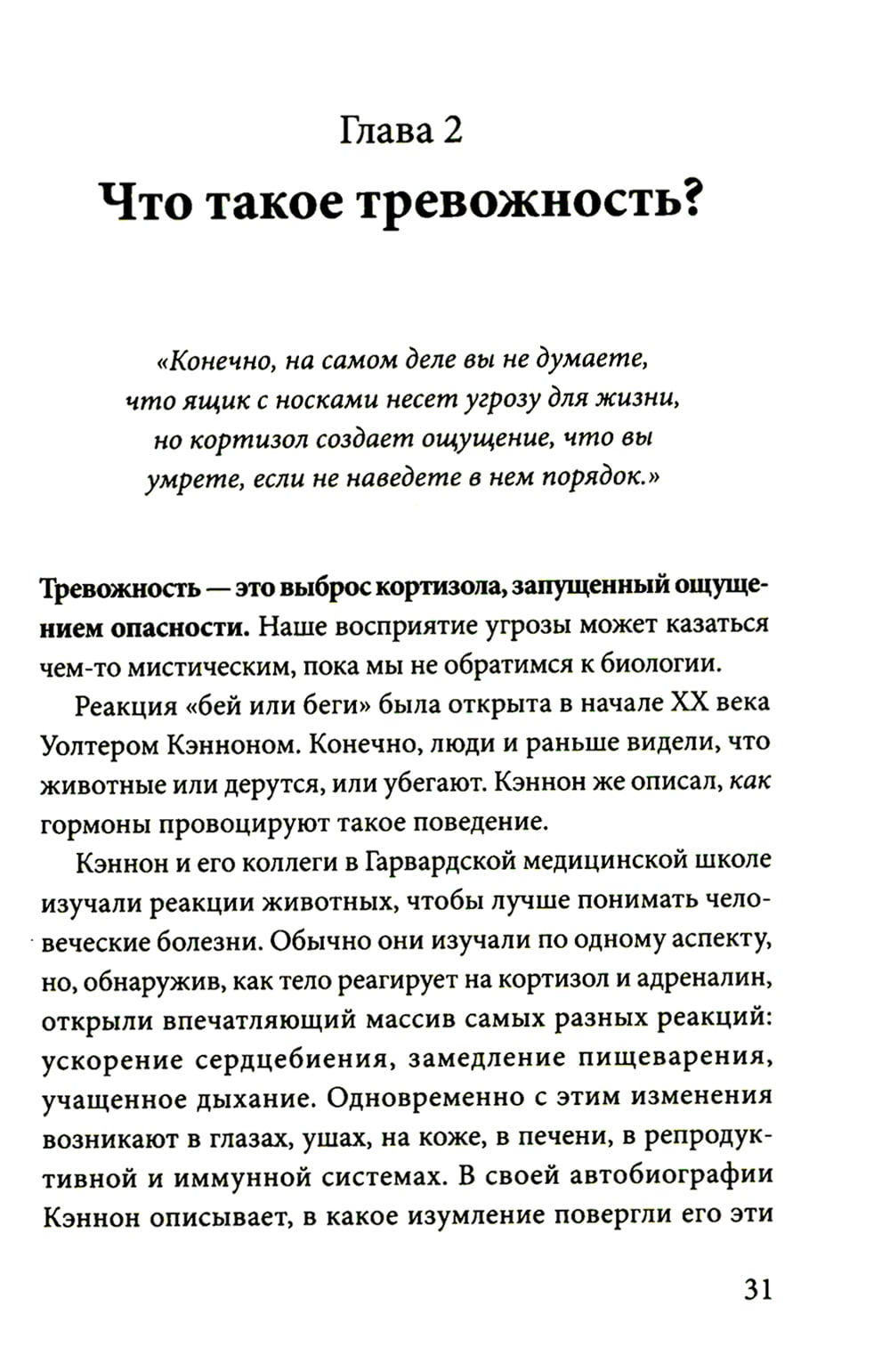 Глава 2
Что такое тревожность?

«Конечно, на самом деле вы не думаете, что ящик с носками несет угрозу для жизни, но кортизол создает ощущение, что вы умрете, если не наведете в нем порядок.»

Тревожность — это выброс кортизола, запущенный ощущением опасности. Наше восприятие угрозы может казаться чем-то мистическим, пока мы не обратимся к биологии.

Реакция «бей или беги» была открыта в начале XX века Уолтером Кэнноном. Конечно, люди и раньше видели, что животные или дерутся, или убегают. Кэннон же описал, как гормоны провоцируют такое поведение.

Кэннон и его коллеги в Гарвардской медицинской школе изучали реакции животных, чтобы лучше понимать человеческие болезни. Обычно они изучали по одному аспекту, но, обнаружив, как тело реагирует на кортизол и адреналин, открыли впечатляющий массив самых разных реакций: ускорение сердцебиения, замедление пищеварения, учащенное дыхание. Одновременно с этим изменения возникают в глазах, ушах, на коже, в печени, в репродуктивной и иммунной системах. В своей автобиографии Кэннон описывает, в какое изумление повергли его эти

31